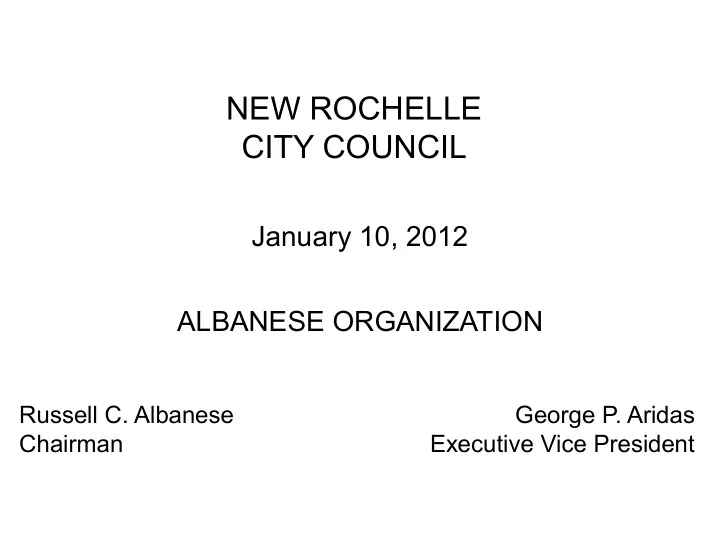 NEW ROCHELLE
CITY COUNCIL

January 10, 2012

ALBANESE ORGANIZATION

Russell C. Albanese
Chairman

George P. Aridas
Executive Vice President